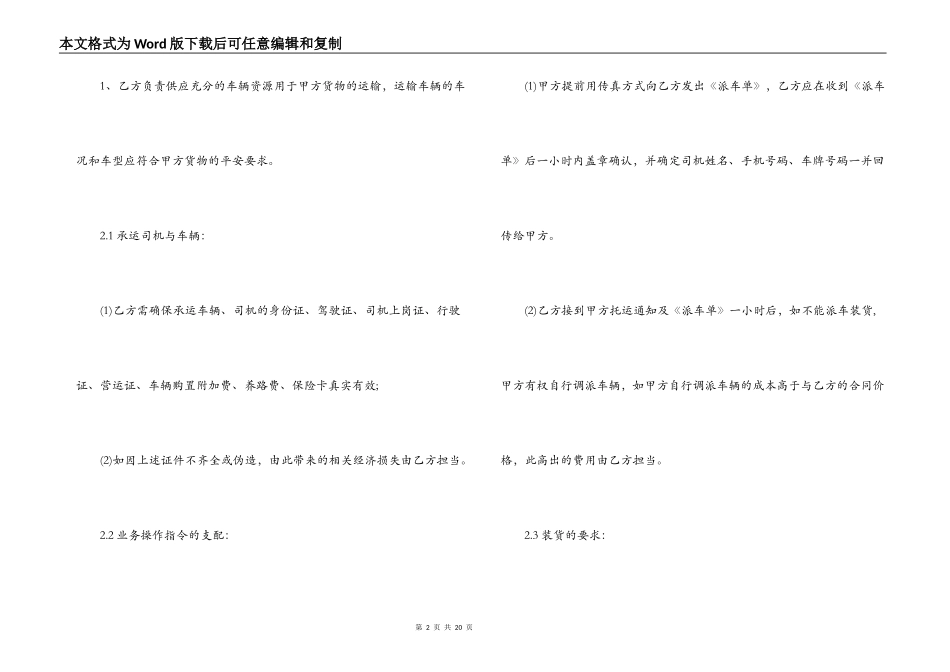 本文格式为Word版下载后可任意编辑和复制

1、乙方负责供应充分的车辆资源用于甲方货物的运输，运输车辆的车况和车型应符合甲方货物的平安要求。

2.1 承运司机与车辆：

(1)乙方需确保承运车辆、司机的身份证、驾驶证、司机上岗证、行驶证、营运证、车辆购置附加费、养路费、保险卡真实有效；

(2)如因上述证件不齐全或伪造，由此带来的相关经济损失由乙方担当。

2.2 业务操作指令的支配：

(1)甲方提前用传真方式向乙方发出《派车单》，乙方应在收到《派车单》后一小时内盖章确认，并确定司机姓名、手机号码、车牌号码一并回传给甲方。

(2)乙方接到甲方托运通知及《派车单》一小时后，如不能派车装货，甲方有权自行调派车辆，如甲方自行调派车辆的成本高于与乙方的合同价格，此高出的费用由乙方担当。

2.3 装货的要求：

第 2 页 共 20 页